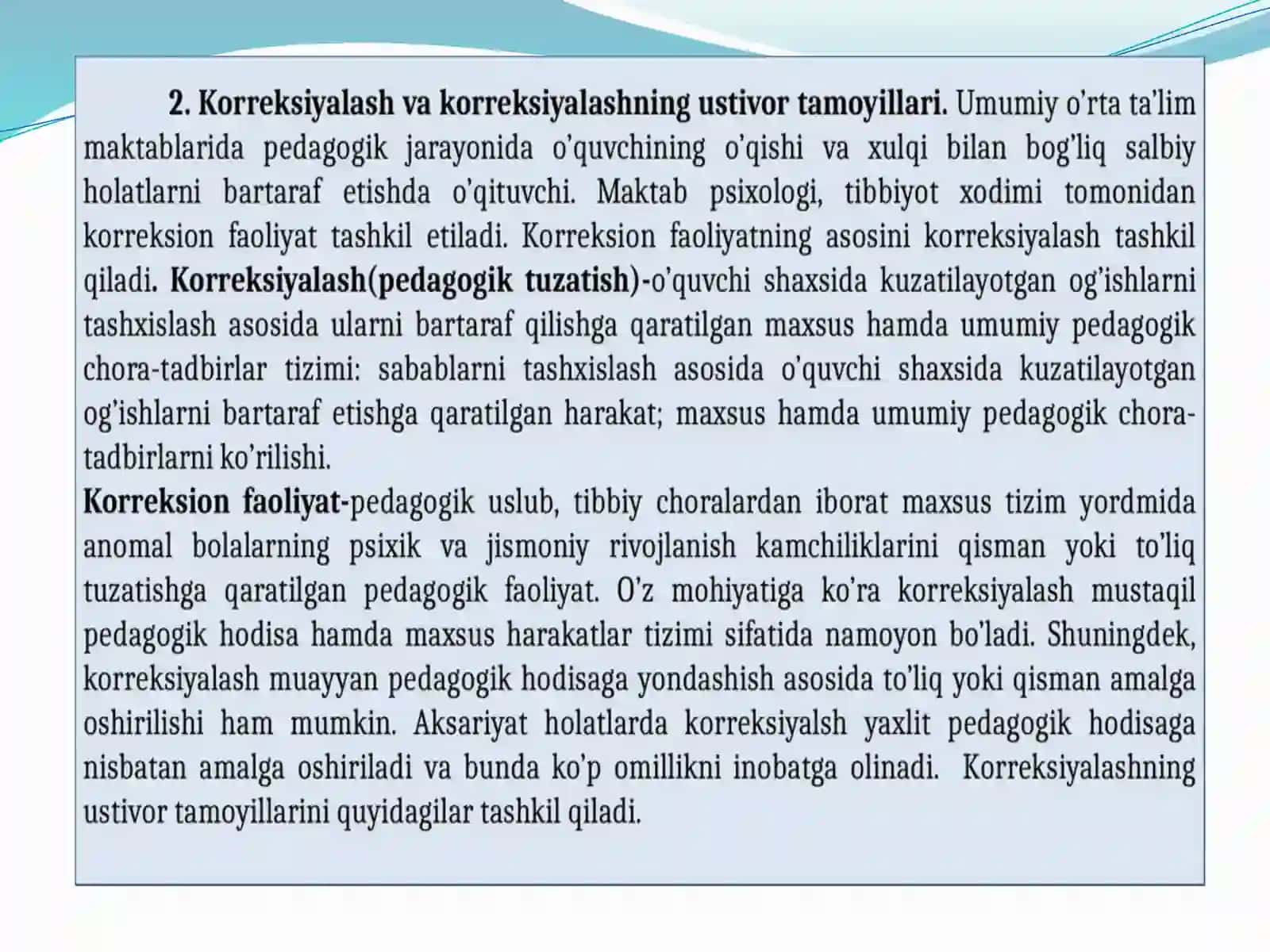 2. Korreksiyalash va korreksiyalashning ustivor tamoyillari. Umumiy o'rta ta'lim maktablarida pedagogik jarayonida o'quvchining o'qishi va xulqi bilan bog'liq salbiy holatlarni bartaraf etishda o'qituvchi. Maktab psixologi, tibbiyot xodimi tomonidan korreksion faoliyat tashkil etiladi. Korreksion faoliyatning asosini korreksiyalash tashkil qiladi. Korreksiyalash(pedagogik tuzatish)-o'quvchi shaxsida kuzatilayotgan og'ishlarni tashxislash asosida ularni bartaraf qilishga qaratilgan maxsus hamda umumiy pedagogik chora-tadbirlar tizimi: sabablarni tashxislash asosida o'quvchi shaxsida kuzatilayotgan og'ishlarni bartaraf etishga qaratilgan harakat; maxsus hamda umumiy pedagogik chora-tadbirlarni ko'rilishi.

Korreksion faoliyat-pedagogik uslub, tibbiy choralardan iborat maxsus tizim yordmida anomal bolalarning psixik va jismoniy rivojlanish kamchiliklarini qisman yoki to'liq tuzatishga qaratilgan pedagogik faoliyat. O'z mohiyatiga ko'ra korreksiyalash mustaqil pedagogik hodisa hamda maxsus harakatlar tizimi sifatida namoyon bo'ladi. Shuningdek, korreksiyalash muayyan pedagogik hodisaga yondashish asosida to'liq yoki qisman amalga oshirilishi ham mumkin. Aksariyat holatlarda korreksiyalsh yaxlit pedagogik hodisaga nisbatan amalga oshiriladi va bunda ko'p omillikni inobatga olinadi. Korreksiyalashning ustivor tamoyillarini quyidagilar tashkil qiladi.